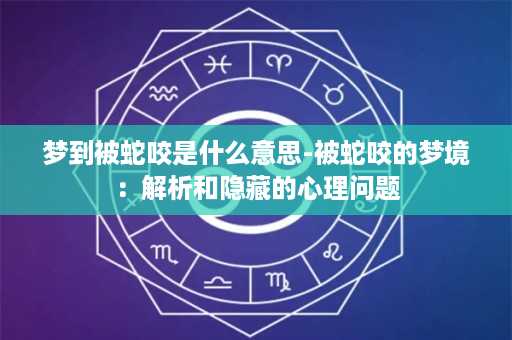 梦到被蛇咬是什么意思-被蛇咬的梦境：解析和隐藏的心理问题